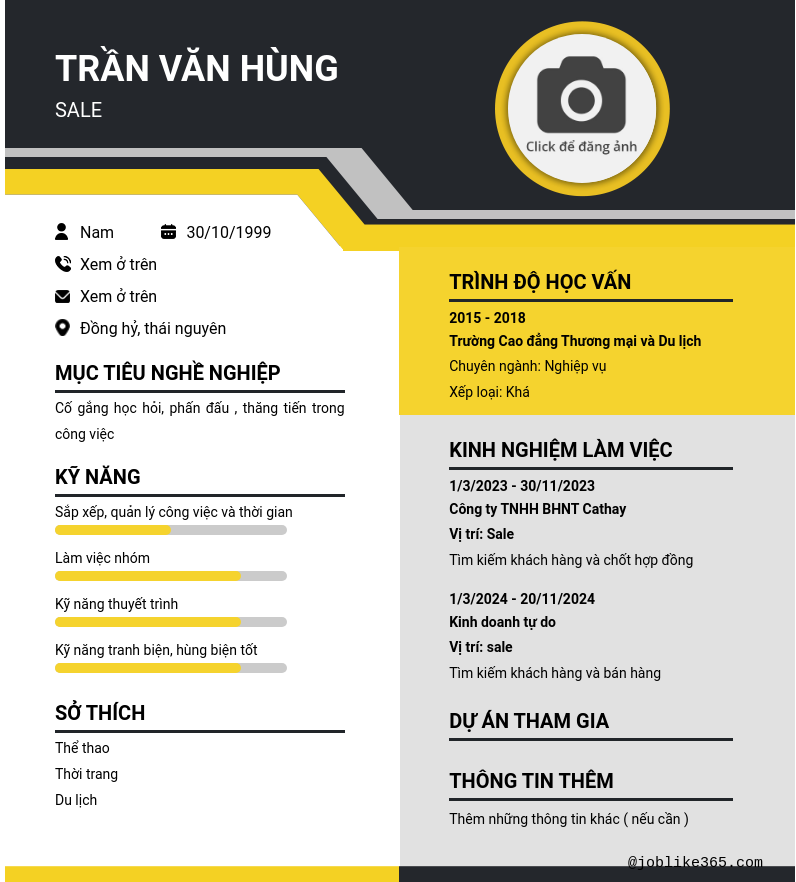 TRẦN VĂN HÙNG
SALE

Click để đăng ảnh

Nam
30/10/1999
Xem ở trên
Xem ở trên
Đồng hỷ, thái nguyên

MỤC TIÊU NGHỀ NGHIỆP
Cố gắng học hỏi, phấn đấu , thăng tiến trong công việc

KỸ NĂNG
Sắp xếp, quản lý công việc và thời gian
Làm việc nhóm
Kỹ năng thuyết trình
Kỹ năng tranh biện, hùng biện tốt

SỞ THÍCH
Thể thao
Thời trang
Du lịch

TRÌNH ĐỘ HỌC VẤN
2015 - 2018
Trường Cao đẳng Thương mại và Du lịch
Chuyên ngành: Nghiệp vụ
Xếp loại: Khá

KINH NGHIỆM LÀM VIỆC
1/3/2023 - 30/11/2023
Công ty TNHH BHNT Cathay
Vị trí: Sale
Tìm kiếm khách hàng và chốt hợp đồng

1/3/2024 - 20/11/2024
Kinh doanh tự do
Vị trí: sale
Tìm kiếm khách hàng và bán hàng

DỰ ÁN THAM GIA

THÔNG TIN THÊM
Thêm những thông tin khác ( nếu cần )

@joblike365.com